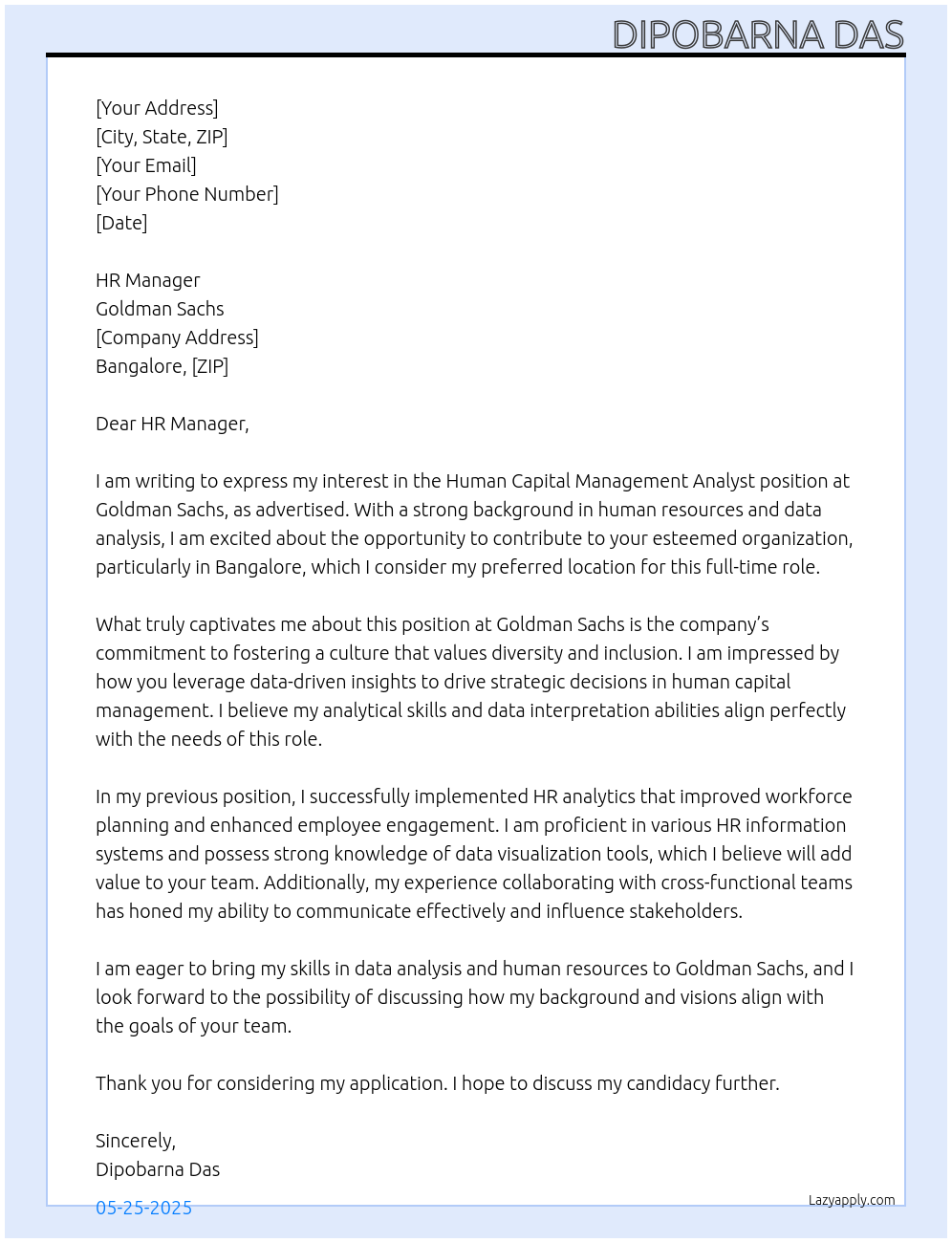 DIPOBARNA DAS

[Your Address]
[City, State, ZIP]
[Your Email]
[Your Phone Number]
[Date]

HR Manager
Goldman Sachs
[Company Address]
Bangalore, [ZIP]

Dear HR Manager,

I am writing to express my interest in the Human Capital Management Analyst position at Goldman Sachs, as advertised. With a strong background in human resources and data analysis, I am excited about the opportunity to contribute to your esteemed organization, particularly in Bangalore, which I consider my preferred location for this full-time role.

What truly captivates me about this position at Goldman Sachs is the company's commitment to fostering a culture that values diversity and inclusion. I am impressed by how you leverage data-driven insights to drive strategic decisions in human capital management. I believe my analytical skills and data interpretation abilities align perfectly with the needs of this role.

In my previous position, I successfully implemented HR analytics that improved workforce planning and enhanced employee engagement. I am proficient in various HR information systems and possess strong knowledge of data visualization tools, which I believe will add value to your team. Additionally, my experience collaborating with cross-functional teams has honed my ability to communicate effectively and influence stakeholders.

I am eager to bring my skills in data analysis and human resources to Goldman Sachs, and I look forward to the possibility of discussing how my background and visions align with the goals of your team.

Thank you for considering my application. I hope to discuss my candidacy further.

Sincerely,
Dipobarna Das

05-25-2025

Lazyapply.com